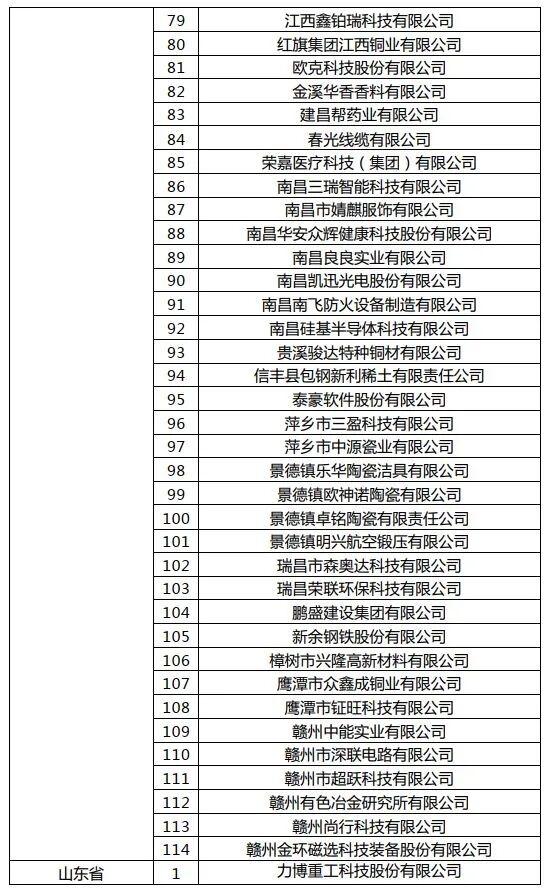 |  |  |  |
|---|---|---|
|  | 79 | 江西鑫铂瑞科技有限公司 |
|  | 80 | 红旗集团江西铜业有限公司 |
|  | 81 | 欧克科技股份有限公司 |
|  | 82 | 金溪华香香料有限公司 |
|  | 83 | 建昌帮药业有限公司 |
|  | 84 | 春光线缆有限公司 |
|  | 85 | 荣嘉医疗科技（集团）有限公司 |
|  | 86 | 南昌三瑞智能科技有限公司 |
|  | 87 | 南昌市婧麒服饰有限公司 |
|  | 88 | 南昌华安众辉健康科技股份有限公司 |
|  | 89 | 南昌良良实业有限公司 |
|  | 90 | 南昌凯迅光电股份有限公司 |
|  | 91 | 南昌南飞防火设备制造有限公司 |
|  | 92 | 南昌硅基半导体科技有限公司 |
|  | 93 | 贵溪骏达特种铜材有限公司 |
|  | 94 | 信丰县包钢新利稀土有限责任公司 |
|  | 95 | 泰豪软件股份有限公司 |
|  | 96 | 萍乡市三盈科技有限公司 |
|  | 97 | 萍乡市中源瓷业有限公司 |
|  | 98 | 景德镇乐华陶瓷洁具有限公司 |
|  | 99 | 景德镇欧神诺陶瓷有限公司 |
|  | 100 | 景德镇卓铭陶瓷有限责任公司 |
|  | 101 | 景德镇明兴航空锻压有限公司 |
|  | 102 | 瑞昌市森奥达科技有限公司 |
|  | 103 | 瑞昌荣联环保科技有限公司 |
|  | 104 | 鹏盛建设集团有限公司 |
|  | 105 | 新余钢铁股份有限公司 |
|  | 106 | 樟树市兴隆高新材料有限公司 |
|  | 107 | 鹰潭市众鑫成铜业有限公司 |
|  | 108 | 鹰潭市钲旺科技有限公司 |
|  | 109 | 赣州中能实业有限公司 |
|  | 110 | 赣州市深联电路有限公司 |
|  | 111 | 赣州市超跃科技有限公司 |
|  | 112 | 赣州有色冶金研究所有限公司 |
|  | 113 | 赣州尚行科技有限公司 |
|  | 114 | 赣州金环磁选科技装备股份有限公司 |
| 山东省 | 1 | 力博重工科技股份有限公司 |